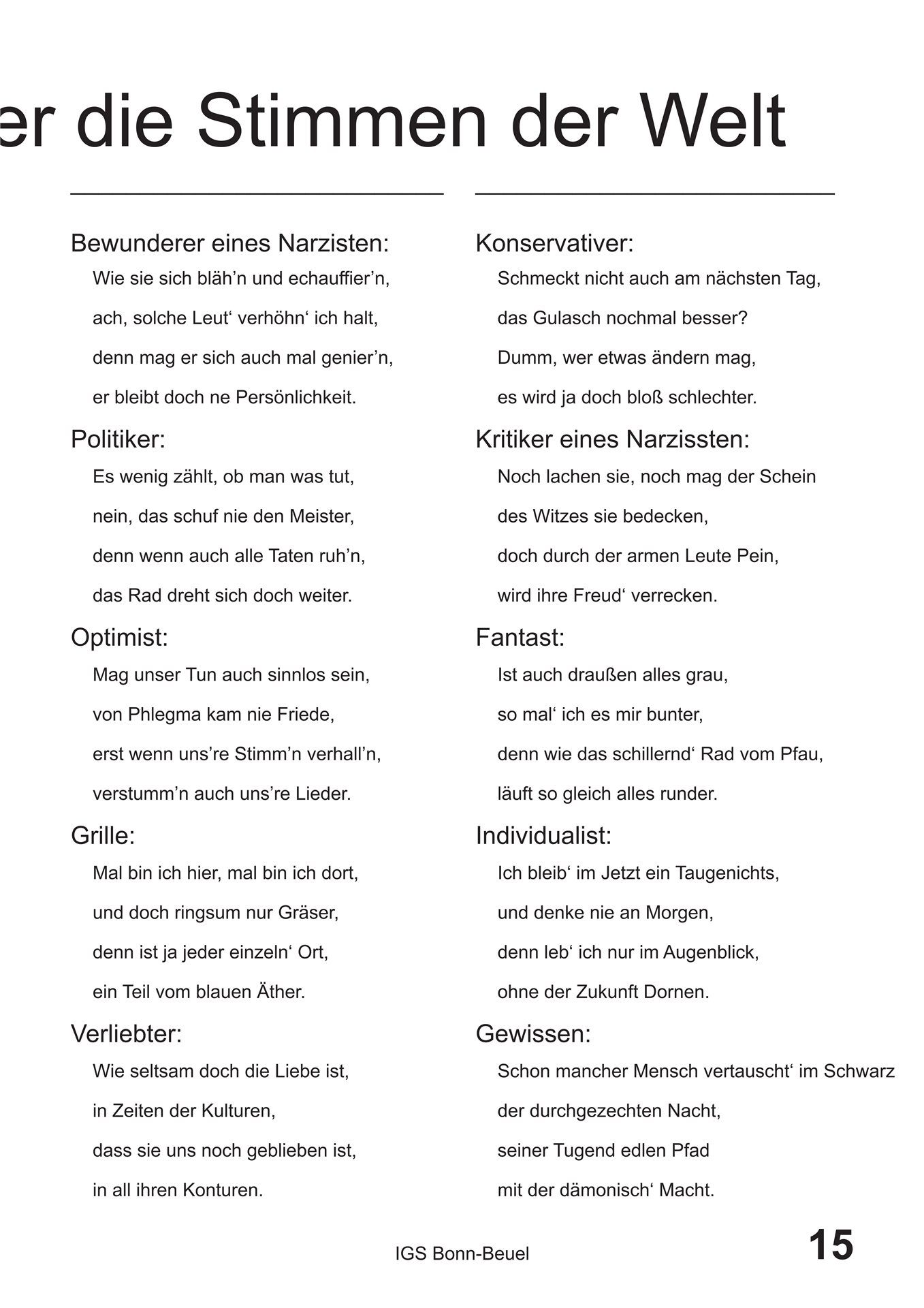 er die Stimmen der Welt

Bewunderer eines Narzisten:
Wie sie sich bläh’n und echauffier’n,
ach, solche Leut‘ verhöhn‘ ich halt,
denn mag er sich auch mal genier’n,
er bleibt doch ne Persönlichkeit.

Politiker:
Es wenig zählt, ob man was tut,
nein, das schuf nie den Meister,
denn wenn auch alle Taten ruh’n,
das Rad dreht sich doch weiter.

Optimist:
Mag unser Tun auch sinnlos sein,
von Phlegma kam nie Friede,
erst wenn uns’re Stimm’n verhall’n,
verstumm’n auch uns’re Lieder.

Grille:
Mal bin ich hier, mal bin ich dort,
und doch ringsum nur Gräser,
denn ist ja jeder einzeln‘ Ort,
ein Teil vom blauen Äther.

Verliebter:
Wie seltsam doch die Liebe ist,
in Zeiten der Kulturen,
dass sie uns noch geblieben ist,
in all ihren Konturen.

Konservativer:
Schmeckt nicht auch am nächsten Tag,
das Gulasch nochmal besser?
Dumm, wer etwas ändern mag,
es wird ja doch bloß schlechter.

Kritiker eines Narzissten:
Noch lachen sie, noch mag der Schein
des Witzes sie bedecken,
doch durch der armen Leute Pein,
wird ihre Freud‘ verrecken.

Fantast:
Ist auch draußen alles grau,
so mal‘ ich es mir bunter,
denn wie das schillernd‘ Rad vom Pfau,
läuft so gleich alles runder.

Individualist:
Ich bleib‘ im Jetzt ein Taugenichts,
und denke nie an Morgen,
denn leb‘ ich nur im Augenblick,
ohne der Zukunft Dornen.

Gewissen:
Schon mancher Mensch vertauscht‘ im Schwarz
der durchgezechten Nacht,
seiner Tugend edlen Pfad
mit der dämonisch‘ Macht.

IGS Bonn-Beuel

15